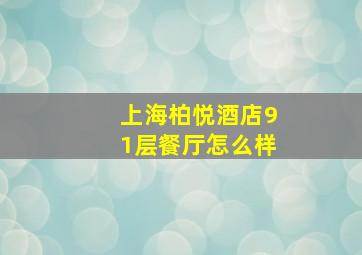 上海柏悦酒店91层餐厅怎么样